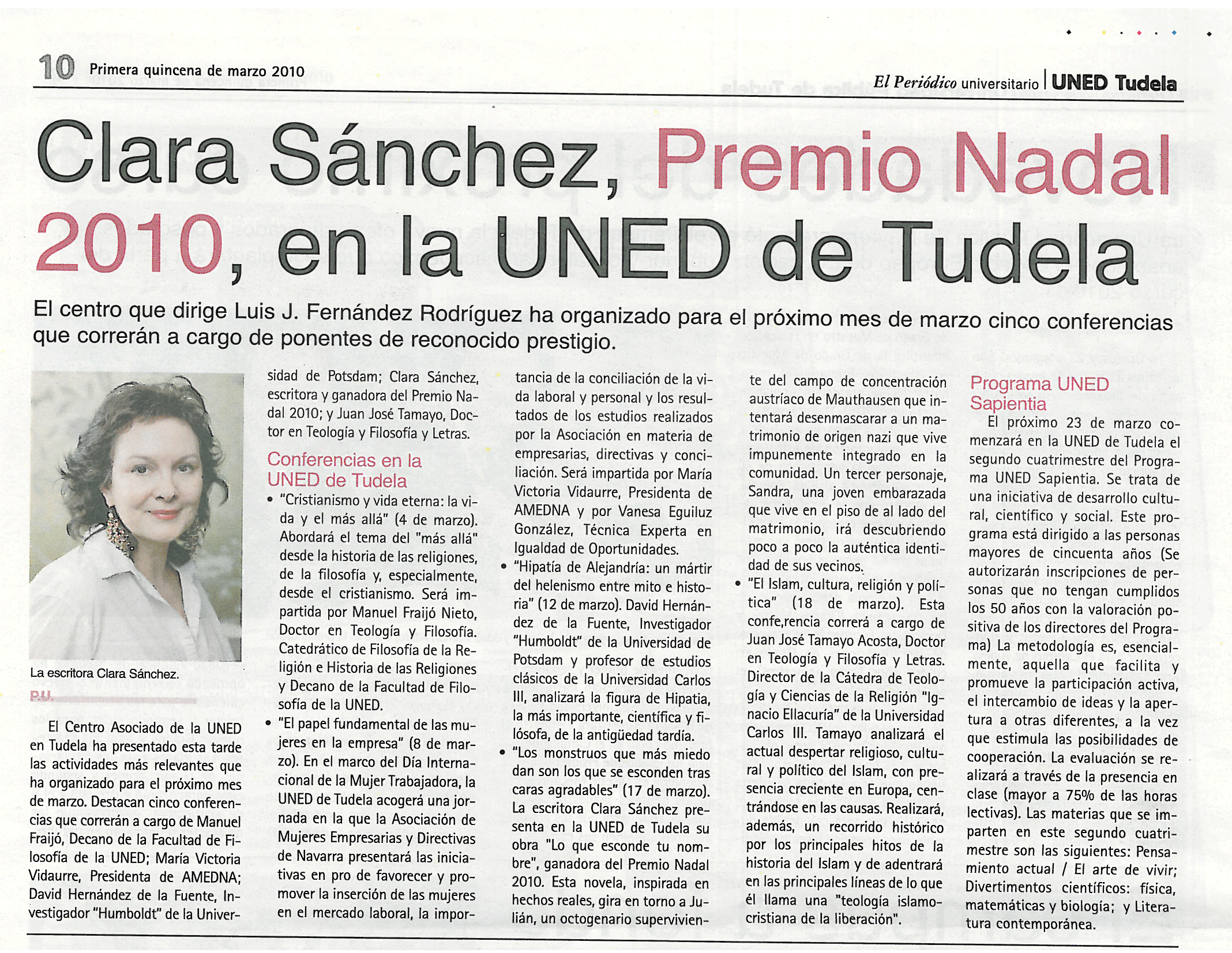 10 Primera quincena de marzo 2010

El Periódico universitario | UNED Tudela

Clara Sánchez, Premio Nadal 2010, en la UNED de Tudela

El centro que dirige Luis J. Fernández Rodríguez ha organizado para el próximo mes de marzo cinco conferencias que correrán a cargo de ponentes de reconocido prestigio.

La escritora Clara Sánchez.

P.U.

El Centro Asociado de la UNED en Tudela ha presentado esta tarde las actividades más relevantes que ha organizado para el próximo mes de marzo. Destacan cinco conferencias que correrán a cargo de Manuel Fraijó, Decano de la Facultad de Filosofía de la UNED; María Victoria Vidaurre, Presidenta de AMEDNA; David Hernández de la Fuente, Investigador "Humboldt" de la Universidad de Potsdam; Clara Sánchez, escritora y ganadora del Premio Nadal 2010; y Juan José Tamayo, Doctor en Teología y Filosofía y Letras.

Conferencias en la UNED de Tudela

• "Cristianismo y vida eterna: la vida y el más allá" (4 de marzo). Abordará el tema del "más allá" desde la historia de las religiones, de la filosofía y, especialmente, desde el cristianismo. Será impartida por Manuel Fraijó Nieto, Doctor en Teología y Filosofía. Catedrático de Filosofía de la Religión e Historia de las Religiones y Decano de la Facultad de Filosofía de la UNED.

• "El papel fundamental de las mujeres en la empresa" (8 de marzo). En el marco del Día Internacional de la Mujer Trabajadora, la UNED de Tudela acogerá una jornada en la que la Asociación de Mujeres Empresarias y Directivas de Navarra presentará las iniciativas en pro de favorecer y promover la inserción de las mujeres en el mercado laboral, la importancia de la conciliación de la vida laboral y personal y los resultados de los estudios realizados por la Asociación en materia de empresarias, directivas y conciliación. Será impartida por María Victoria Vidaurre, Presidenta de AMEDNA y por Vanesa Eguiluz González, Técnica Experta en Igualdad de Oportunidades.

• "Hipatía de Alejandría: un mártir del helenismo entre mito e historia" (12 de marzo). David Hernández de la Fuente, Investigador "Humboldt" de la Universidad de Potsdam y profesor de estudios clásicos de la Universidad Carlos III, analizará la figura de Hipatia, la más importante, científica y filósofa, de la antigüedad tardía.

• "Los monstruos que más miedo dan son los que se esconden tras caras agradables" (17 de marzo). La escritora Clara Sánchez presenta en la UNED de Tudela su obra "Lo que esconde tu nombre", ganadora del Premio Nadal 2010. Esta novela, inspirada en hechos reales, gira en torno a Julián, un octogenario superviviente del campo de concentración austríaco de Mauthausen que intentará desenmascarar a un matrimonio de origen nazi que vive impunemente integrado en la comunidad. Un tercer personaje, Sandra, una joven embarazada que vive en el piso de al lado del matrimonio, irá descubriendo poco a poco la auténtica identidad de sus vecinos.

• "El Islam, cultura, religión y política" (18 de marzo). Esta confe,rencia correrá a cargo de Juan José Tamayo Acosta, Doctor en Teología y Filosofía y Letras. Director de la Cátedra de Teología y Ciencias de la Religión "Ignacio Ellacuría" de la Universidad Carlos III. Tamayo analizará el actual despertar religioso, cultural y político del Islam, con presencia creciente en Europa, centrándose en las causas. Realizará, además, un recorrido histórico por los principales hitos de la historia del Islam y de adentrará en las principales líneas de lo que él llama una "teología islamo-cristiana de la liberación".

Programa UNED Sapientia

El próximo 23 de marzo comenzará en la UNED de Tudela el segundo cuatrimestre del Programa UNED Sapientia. Se trata de una iniciativa de desarrollo cultural, científico y social. Este programa está dirigido a las personas mayores de cincuenta años (Se autorizarán inscripciones de personas que no tengan cumplidos los 50 años con la valoración positiva de los directores del Programa) La metodología es, esencialmente, aquella que facilita y promueve la participación activa, el intercambio de ideas y la apertura a otras diferentes, a la vez que estimula las posibilidades de cooperación. La evaluación se realizará a través de la presencia en clase (mayor a 75% de las horas lectivas). Las materias que se imparten en este segundo cuatrimestre son las siguientes: Pensamiento actual / El arte de vivir; Divertimentos científicos: física, matemáticas y biología; y Literatura contemporánea.